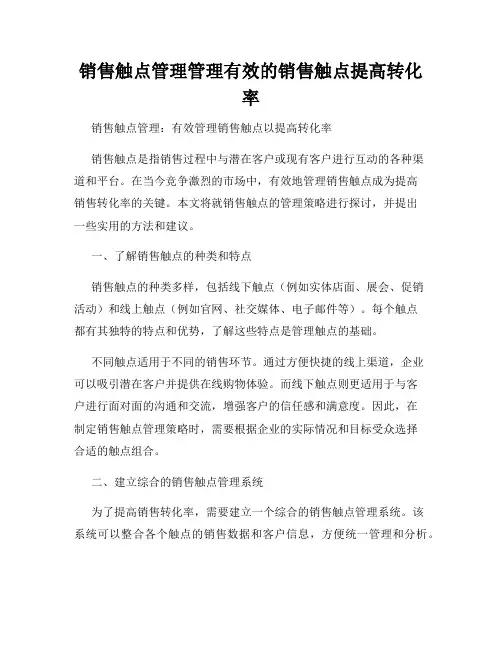 销售触点管理管理有效的销售触点提高转化率

销售触点管理：有效管理销售触点以提高转化率

销售触点是指销售过程中与潜在客户或现有客户进行互动的各种渠道和平台。在当今竞争激烈的市场中，有效地管理销售触点成为提高销售转化率的关键。本文将就销售触点的管理策略进行探讨，并提出一些实用的方法和建议。

一、了解销售触点的种类和特点

销售触点的种类多样，包括线下触点（例如实体店面、展会、促销活动）和线上触点（例如官网、社交媒体、电子邮件等）。每个触点都有其独特的特点和优势，了解这些特点是管理触点的基础。

不同触点适用于不同的销售环节。通过方便快捷的线上渠道，企业可以吸引潜在客户并提供在线购物体验。而线下触点则更适用于与客户进行面对面的沟通和交流，增强客户的信任感和满意度。因此，在制定销售触点管理策略时，需要根据企业的实际情况和目标受众选择合适的触点组合。

二、建立综合的销售触点管理系统

为了提高销售转化率，需要建立一个综合的销售触点管理系统。该系统可以整合各个触点的销售数据和客户信息，方便统一管理和分析。